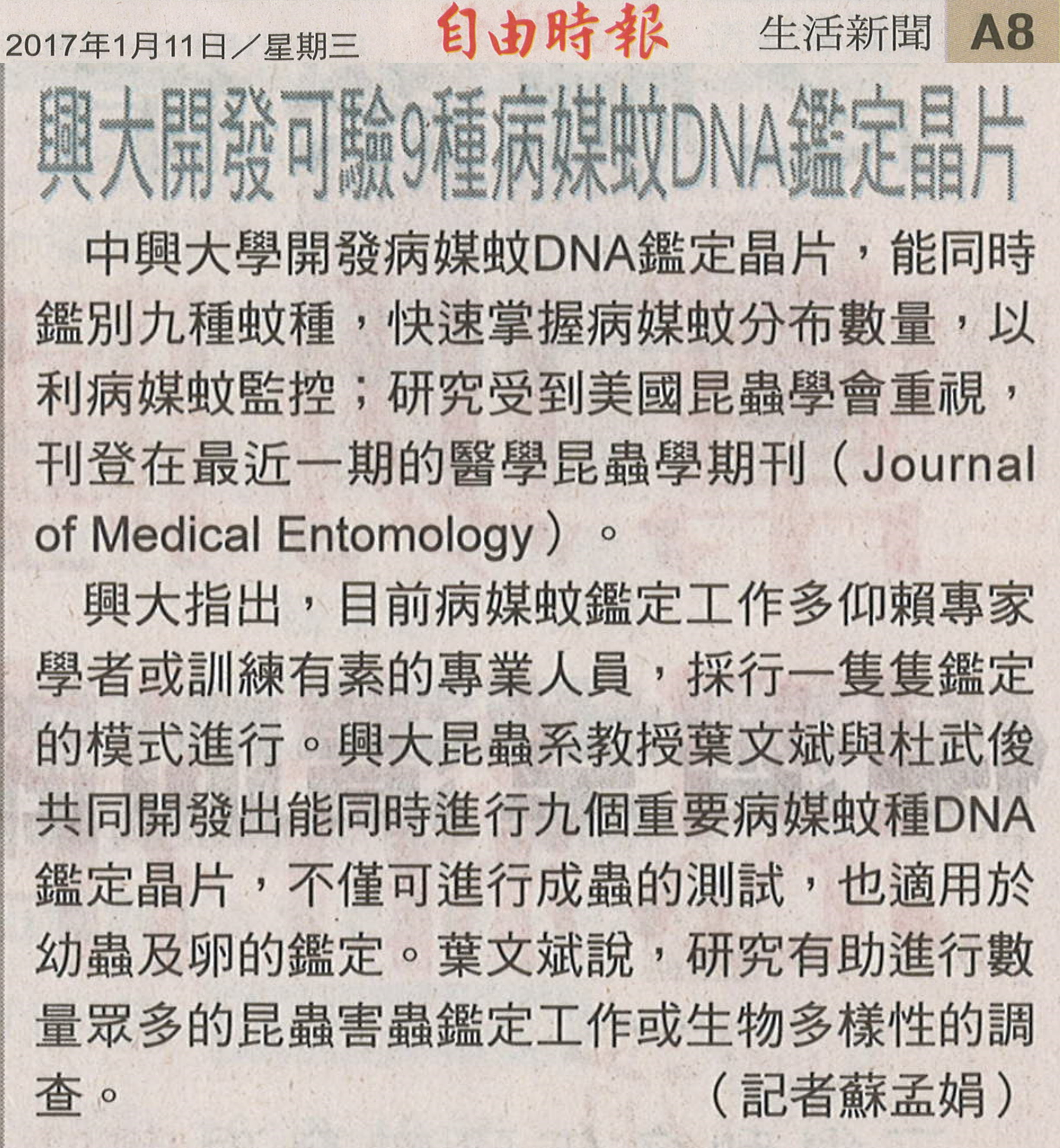 2017年1月11日／星期三 自由時報 生活新聞 A8

興大開發可驗9種病媒蚊DNA鑑定晶片

中興大學開發病媒蚊DNA鑑定晶片，能同時鑑別九種蚊種，快速掌握病媒蚊分布數量，以利病媒蚊監控；研究受到美國昆蟲學會重視，刊登在最近一期的醫學昆蟲學期刊（Journal of Medical Entomology）。

興大指出，目前病媒蚊鑑定工作多仰賴專家學者或訓練有素的專業人員，採行一隻隻鑑定的模式進行。興大昆蟲系教授葉文斌與杜武俊共同開發出能同時進行九個重要病媒蚊種DNA鑑定晶片，不僅可進行成蟲的測試，也適用於幼蟲及卵的鑑定。葉文斌說，研究有助進行數量眾多的昆蟲害蟲鑑定工作或生物多樣性的調查。 （記者蘇孟娟）